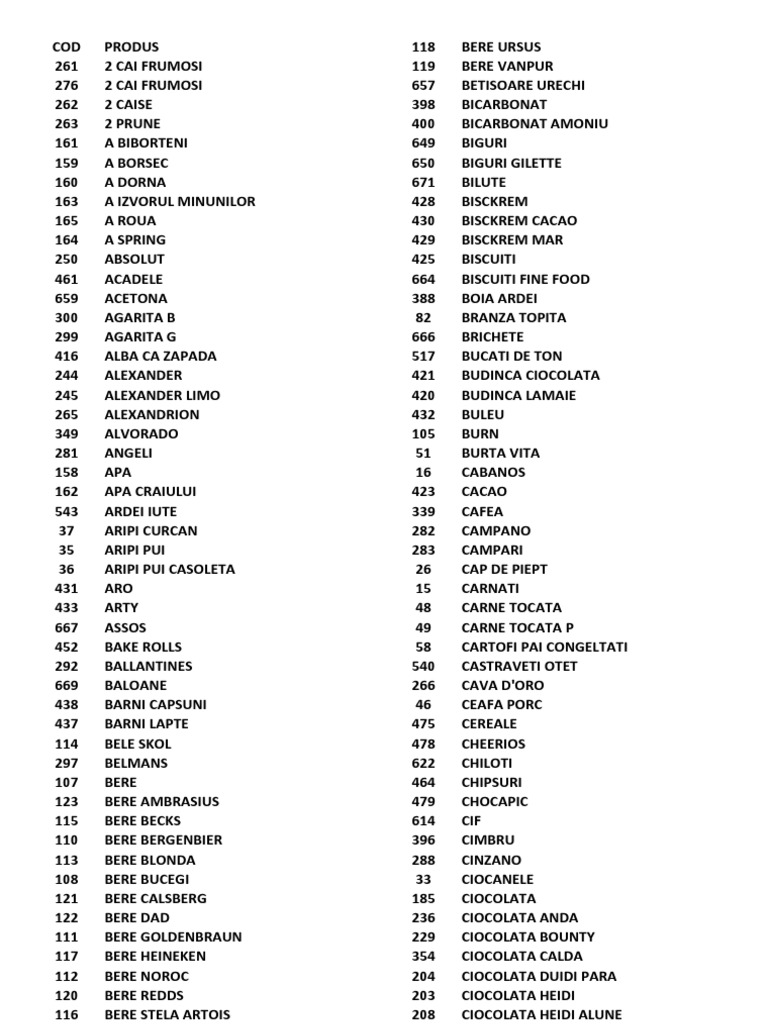 | COD | PRODUS |
|---|---|
| 261 | 2 CAI FRUMOSI |
| 276 | 2 CAI FRUMOSI |
| 262 | 2 CAISE |
| 263 | 2 PRUNE |
| 161 | A BIBORTENI |
| 159 | A BORSEC |
| 160 | A DORNA |
| 163 | A IZVORUL MINUNILOR |
| 165 | A ROUA |
| 164 | A SPRING |
| 250 | ABSOLUT |
| 461 | ACADELE |
| 659 | ACETONA |
| 300 | AGARITA B |
| 299 | AGARITA G |
| 416 | ALBA CA ZAPADA |
| 244 | ALEXANDER |
| 245 | ALEXANDER LIMO |
| 265 | ALEXANDRION |
| 349 | ALVORADO |
| 281 | ANGELI |
| 158 | APA |
| 162 | APA CRAIULUI |
| 543 | ARDEI IUTE |
| 37 | ARIPI CURCAN |
| 35 | ARIPI PUI |
| 36 | ARIPI PUI CASOLETA |
| 431 | ARO |
| 433 | ARTY |
| 667 | ASSOS |
| 452 | BAKE ROLLS |
| 292 | BALLANTINES |
| 669 | BALOANE |
| 438 | BARNI CAPSUNI |
| 437 | BARNI LAPTE |
| 114 | BELE SKOL |
| 297 | BELMANS |
| 107 | BERE |
| 123 | BERE AMBRASIUS |
| 115 | BERE BECKS |
| 110 | BERE BERGENBIER |
| 113 | BERE BLONDA |
| 108 | BERE BUCEGI |
| 121 | BERE CALSBERG |
| 122 | BERE DAD |
| 111 | BERE GOLDENBRAUN |
| 117 | BERE HEINEKEN |
| 112 | BERE NOROC |
| 120 | BERE REDDS |
| 116 | BERE STELA ARTOIS |

| | |
|---|---|
| 118 | BERE URSUS |
| 119 | BERE VANPUR |
| 657 | BETISOARE URECHI |
| 398 | BICARBONAT |
| 400 | BICARBONAT AMONIU |
| 649 | BIGURI |
| 650 | BIGURI GILETTE |
| 671 | BILUTE |
| 428 | BISCKREM |
| 430 | BISCKREM CACAO |
| 429 | BISCKREM MAR |
| 425 | BISCUITI |
| 664 | BISCUITI FINE FOOD |
| 388 | BOIA ARDEI |
| 82 | BRANZA TOPITA |
| 666 | BRICHETE |
| 517 | BUCATI DE TON |
| 421 | BUDINCA CIOCOLATA |
| 420 | BUDINCA LAMAIE |
| 432 | BULEU |
| 105 | BURN |
| 51 | BURTA VITA |
| 16 | CABANOS |
| 423 | CACAO |
| 339 | CAFEA |
| 282 | CAMPANO |
| 283 | CAMPARI |
| 26 | CAP DE PIEPT |
| 15 | CARNATI |
| 48 | CARNE TOCATA |
| 49 | CARNE TOCATA P |
| 58 | CARTOFI PAI CONGELTATI |
| 540 | CASTRAVETI OTET |
| 266 | CAVA D'ORO |
| 46 | CEAFA PORC |
| 475 | CEREALE |
| 478 | CHEERIOS |
| 622 | CHILOTI |
| 464 | CHIPSURI |
| 479 | CHOCAPIC |
| 614 | CIF |
| 396 | CIMBRU |
| 288 | CINZANO |
| 33 | CIOCANELE |
| 185 | CIOCOLATA |
| 236 | CIOCOLATA ANDA |
| 229 | CIOCOLATA BOUNTY |
| 354 | CIOCOLATA CALDA |
| 204 | CIOCOLATA DUIDI PARA |
| 203 | CIOCOLATA HEIDI |
| 208 | CIOCOLATA HEIDI ALUNE |